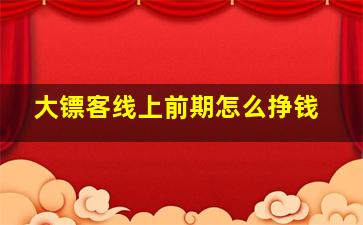 大镖客线上前期怎么挣钱